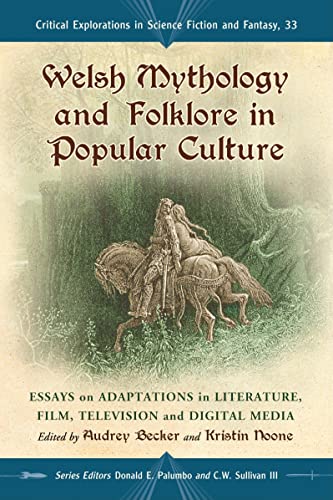 Critical Explorations in Science Fiction and Fantasy, 33

Welsh Mythology and Folklore in Popular Culture

ESSAYS on ADAPTATIONS in LITERATURE, FILM, TELEVISION and DIGITAL MEDIA

Edited by Audrey Becker and Kristin Noone

Series Editors Donald E. Palumbo and C.W. Sullivan III